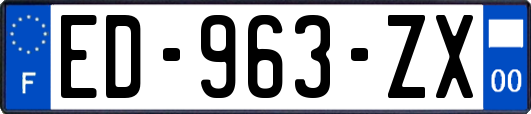 F
ED-963-ZX
00